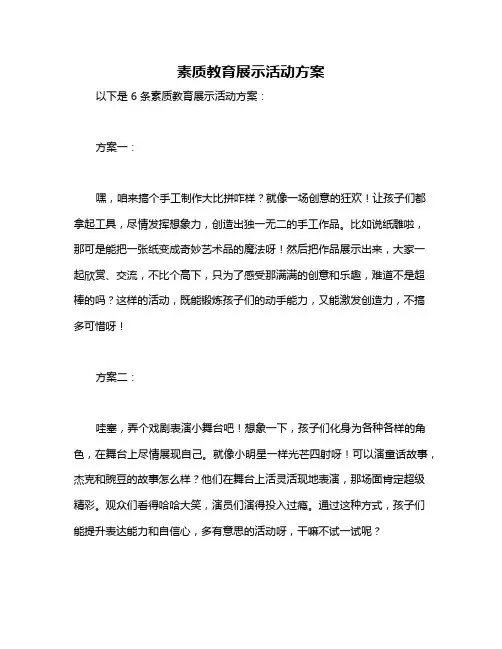 素质教育展示活动方案

以下是 6 条素质教育展示活动方案：

方案一：

嘿，咱来搞个手工制作大比拼咋样？就像一场创意的狂欢！让孩子们都拿起工具，尽情发挥想象力，创造出独一无二的手工作品。比如说纸雕啦，那可是能把一张纸变成奇妙艺术品的魔法呀！然后把作品展示出来，大家一起欣赏、交流，不比个高下，只为了感受那满满的创意和乐趣，难道不是超棒的吗？这样的活动，既能锻炼孩子们的动手能力，又能激发创造力，不搞多可惜呀！

方案二：

哇塞，弄个戏剧表演小舞台吧！想象一下，孩子们化身为各种各样的角色，在舞台上尽情展现自己。就像小明星一样光芒四射呀！可以演童话故事，杰克和豌豆的故事怎么样？他们在舞台上活灵活现地表演，那场面肯定超级精彩。观众们看得哈哈大笑，演员们演得投入过瘾。通过这种方式，孩子们能提升表达能力和自信心，多有意思的活动呀，干嘛不试一试呢？